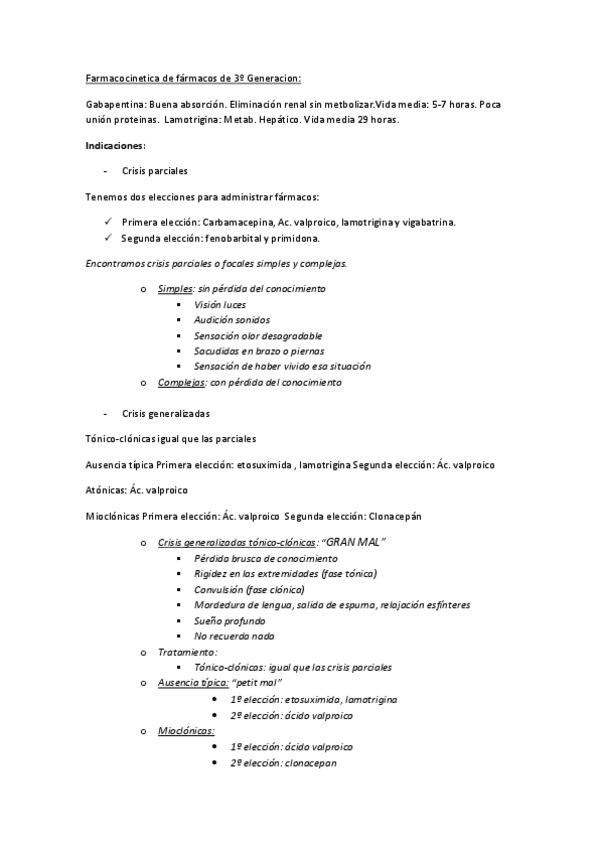 Farmacocinetica de fármacos de 3º Generacion:

Gabapentina: Buena absorción. Eliminación renal sin metbolizar.Vida media: 5-7 horas. Poca unión proteinas. Lamotrigina: Metab. Hepático. Vida media 29 horas.

Indicaciones:

- Crisis parciales

Tenemos dos elecciones para administrar fármacos:

✓ Primera elección: Carbamacepina, Ac. valproico, lamotrigina y vigabatrina.
✓ Segunda elección: fenobarbital y primidona.

Encontramos crisis parciales o focales simples y complejas.

o Simples: sin pérdida del conocimiento
▪ Visión luces
▪ Audición sonidos
▪ Sensación olor desagradable
▪ Sacudidas en brazo o piernas
▪ Sensación de haber vivido esa situación
o Complejas: con pérdida del conocimiento

- Crisis generalizadas

Tónico-clónicas igual que las parciales

Ausencia típica Primera elección: etosuximida , lamotrigina Segunda elección: Ác. valproico

Atónicas: Ác. valproico

Mioclónicas Primera elección: Ác. valproico Segunda elección: Clonacepán

o Crisis generalizadas tónico-clónicas: "GRAN MAL"
▪ Pérdida brusca de conocimiento
▪ Rigidez en las extremidades (fase tónica)
▪ Convulsión (fase clónica)
▪ Mordedura de lengua, salida de espuma, relajación esfínteres
▪ Sueño profundo
▪ No recuerda nada
o Tratamiento:
▪ Tónico-clónicas: igual que las crisis parciales
o Ausencia típica: "petit mal"
• 1º elección: etosuximida, lamotrigina
• 2º elección: ácido valproico
o Mioclónicas:
• 1º elección: ácido valproico
• 2º elección: clonacepan